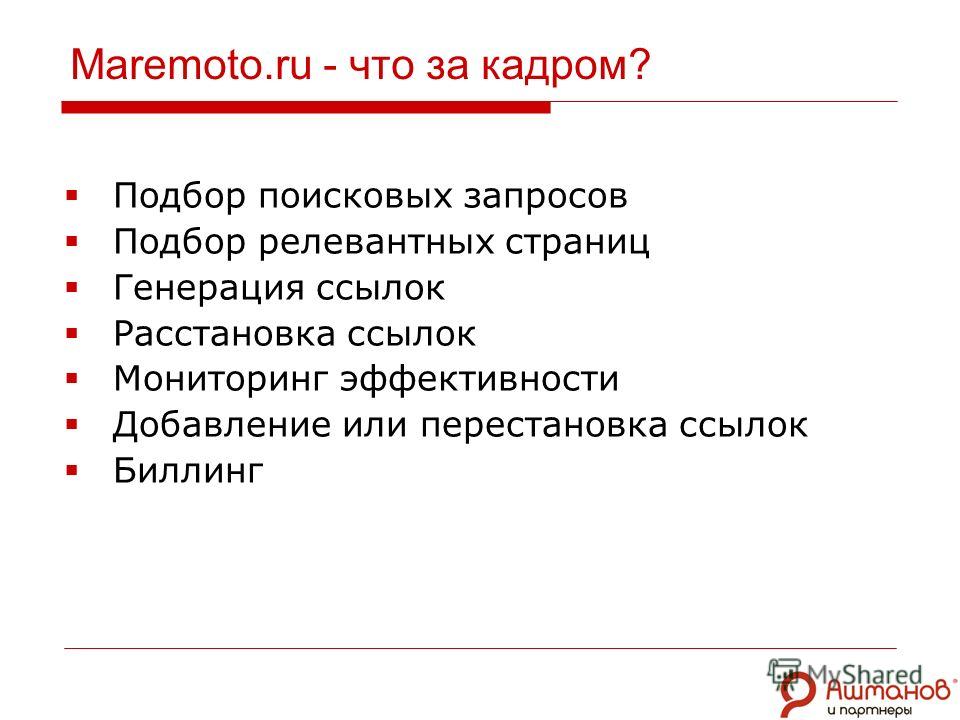 Maremoto.ru - что за кадром?

- Подбор поисковых запросов
- Подбор релевантных страниц
- Генерация ссылок
- Расстановка ссылок
- Мониторинг эффективности
- Добавление или перестановка ссылок
- Биллинг

MyShared

Ашманов и партнеры